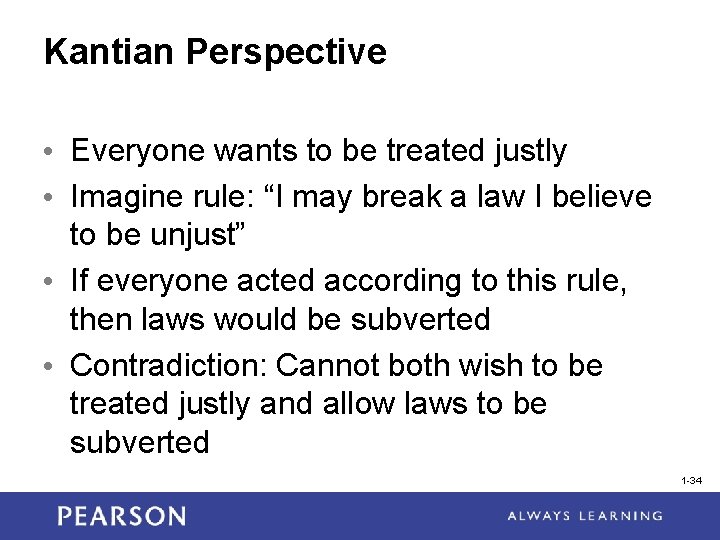 Kantian Perspective

• Everyone wants to be treated justly
• Imagine rule: “I may break a law I believe to be unjust”
• If everyone acted according to this rule, then laws would be subverted
• Contradiction: Cannot both wish to be treated justly and allow laws to be subverted

1-34

PEARSON

ALWAYS LEARNING